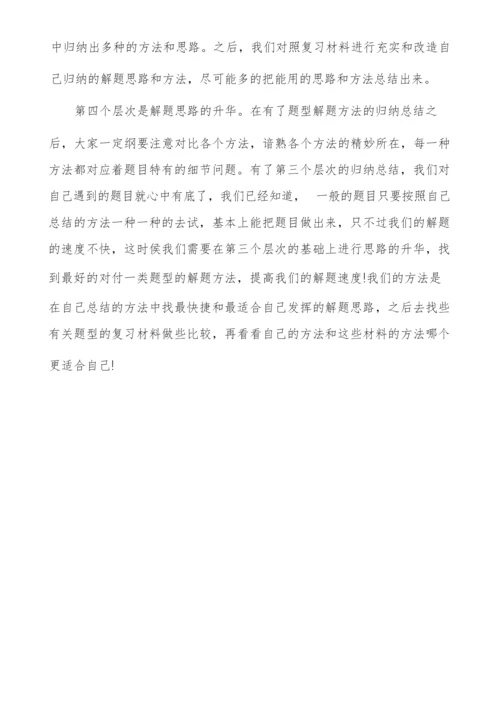 中归纳出多种的方法和思路。之后，我们对照复习材料进行充实和改造自己归纳的解题思路和方法，尽可能多的把能用的思路和方法总结出来。

第四个层次是解题思路的升华。在有了题型解题方法的归纳总结之后，大家一定纲要注意对比各个方法，谙熟各个方法的精妙所在，每一种方法都对应着题目特有的细节问题。有了第三个层次的归纳总结，我们对自己遇到的题目就心中有底了，我们已经知道， 一般的题目只要按照自己总结的方法一种一种的去试，基本上能把题目做出来，只不过我们的解题的速度不快，这时侯我们需要在第三个层次的基础上进行思路的升华，找到最好的对付一类题型的解题方法，提高我们的解题速度!我们的方法是在自己总结的方法中找最快捷和最适合自己发挥的解题思路，之后去找些有关题型的复习材料做些比较，再看看自己的方法和这些材料的方法哪个更适合自己!